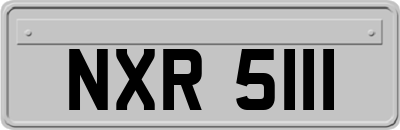 NXR 5111